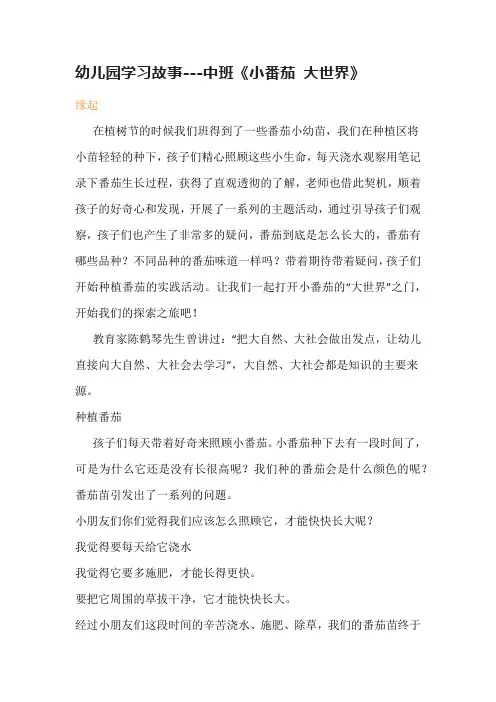 幼儿园学习故事---中班《小番茄 大世界》

缘起

在植树节的时候我们班得到了一些番茄小幼苗，我们在种植区将小苗轻轻的种下，孩子们精心照顾这些小生命，每天浇水观察用笔记录下番茄生长过程，获得了直观透彻的了解，老师也借此契机，顺着孩子的好奇心和发现，开展了一系列的主题活动，通过引导孩子们观察，孩子们也产生了非常多的疑问，番茄到底是怎么长大的，番茄有哪些品种？不同品种的番茄味道一样吗？带着期待带着疑问，孩子们开始种植番茄的实践活动。让我们一起打开小番茄的“大世界”之门，开始我们的探索之旅吧！

教育家陈鹤琴先生曾讲过：“把大自然、大社会做出发点，让幼儿直接向大自然、大社会去学习”，大自然、大社会都是知识的主要来源。

种植番茄

孩子们每天带着好奇来照顾小番茄。小番茄种下去有一段时间了，可是为什么它还是没有长很高呢？我们种的番茄会是什么颜色的呢？番茄苗引发出了一系列的问题。

小朋友们你们觉得我们应该怎么照顾它，才能快快长大呢？

我觉得要每天给它浇水

我觉得它要多施肥，才能长得更快。

要把它周围的草拔干净，它才能快快长大。

经过小朋友们这段时间的辛苦浇水、施肥、除草，我们的番茄苗终于